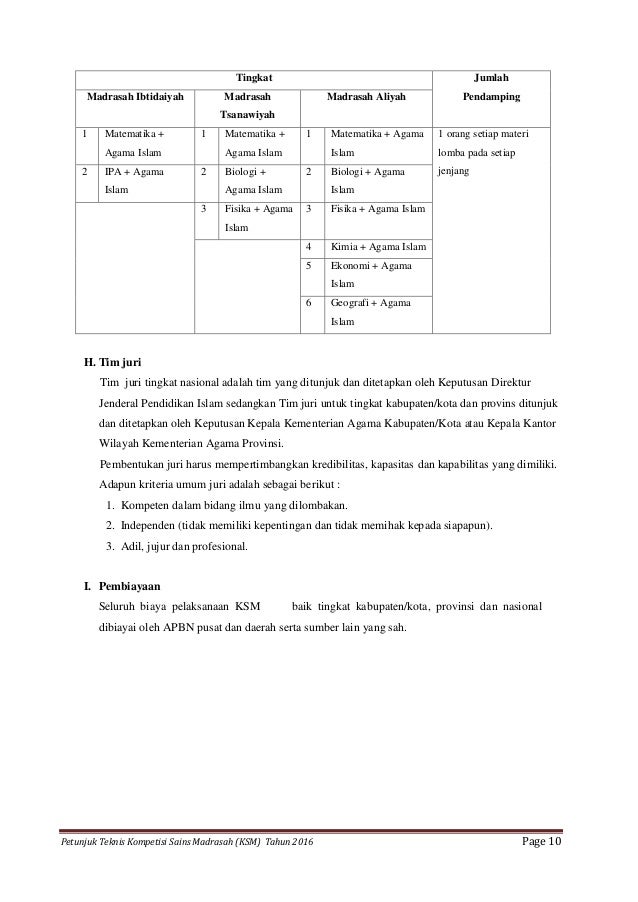 | Tingkat | | | | | | Jumlah Pendamping |
|---|---|---|---|---|---|---|
| Madrasah Ibtidaiyah | | Madrasah Tsanawiyah | | Madrasah Aliyah | | |
| 1 | Matematika + Agama Islam | 1 | Matematika + Agama Islam | 1 | Matematika + Agama Islam | 1 orang setiap materi lomba pada setiap jenjang |
| 2 | IPA + Agama Islam | 2 | Biologi + Agama Islam | 2 | Biologi + Agama Islam | |
| | | 3 | Fisika + Agama Islam | 3 | Fisika + Agama Islam | |
| | | | | 4 | Kimia + Agama Islam | |
| | | | | 5 | Ekonomi + Agama Islam | |
| | | | | 6 | Geografi + Agama Islam | |

H. Tim juri

Tim juri tingkat nasional adalah tim yang ditunjuk dan ditetapkan oleh Keputusan Direktur Jenderal Pendidikan Islam sedangkan Tim juri untuk tingkat kabupaten/kota dan provins ditunjuk dan ditetapkan oleh Keputusan Kepala Kementerian Agama Kabupaten/Kota atau Kepala Kantor Wilayah Kementerian Agama Provinsi.

Pembentukan juri harus mempertimbangkan kredibilitas, kapasitas dan kapabilitas yang dimiliki. Adapun kriteria umum juri adalah sebagai berikut :

1. Kompeten dalam bidang ilmu yang dilombakan.
2. Independen (tidak memiliki kepentingan dan tidak memihak kepada siapapun).
3. Adil, jujur dan profesional.

I. Pembiayaan

Seluruh biaya pelaksanaan KSM baik tingkat kabupaten/kota, provinsi dan nasional dibiayai oleh APBN pusat dan daerah serta sumber lain yang sah.

Petunjuk Teknis Kompetisi Sains Madrasah (KSM) Tahun 2016 Page 10